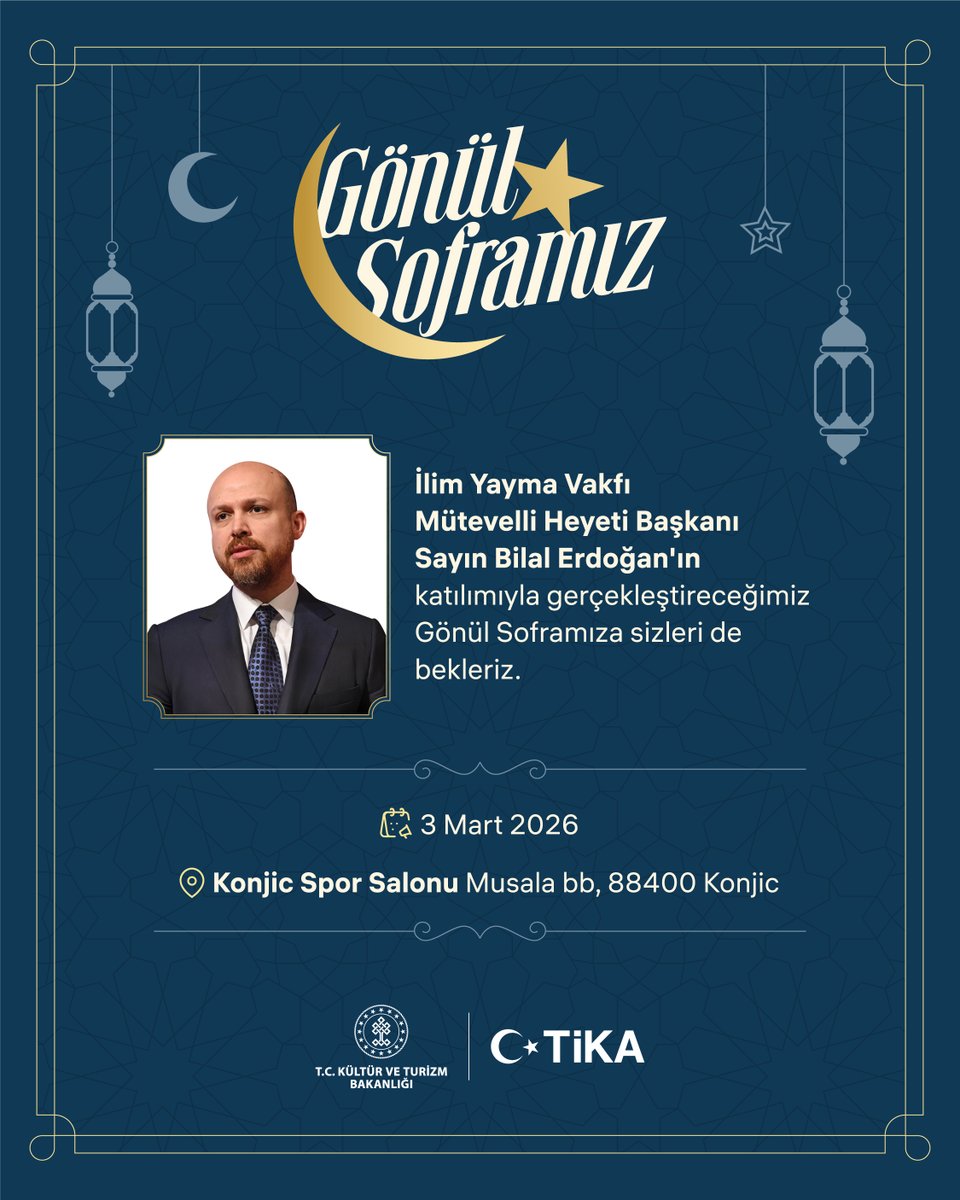 Gönül Soframız

İlim Yayma Vakfı Mütevelli Heyeti Başkanı Sayın Bilal Erdoğan'ın katılımıyla gerçekleştireceğimiz Gönül Soframıza sizleri de bekleriz.

3 Mart 2026

Konjic Spor Salonu Musala bb, 88400 Konjic

T.C. KÜLTÜR VE TURİZM BAKANLIĞI

TİKA